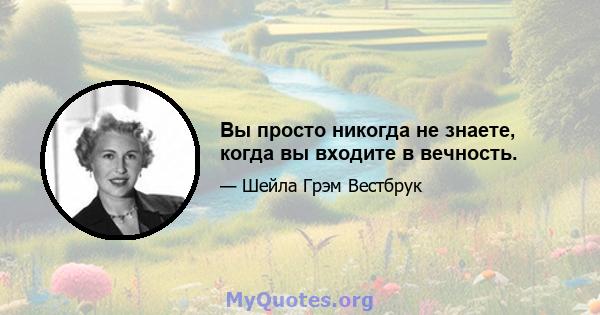 Вы просто никогда не знаете, когда вы входите в вечность.

— Шейла Грэм Вестбрук

MyQuotes.org